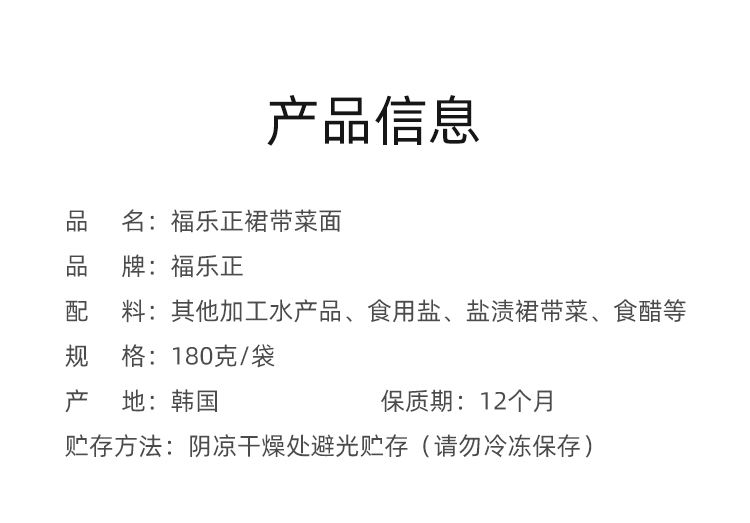 产品信息

品 名：福乐正裙带菜面

品 牌：福乐正

配 料：其他加工水产品、食用盐、盐渍裙带菜、食醋等

规 格：180克/袋

产 地：韩国 保质期：12个月

贮存方法：阴凉干燥处避光贮存（请勿冷冻保存）